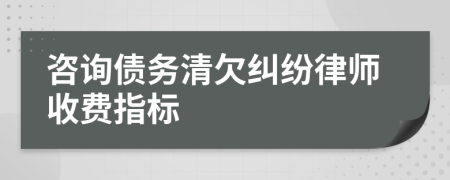 咨询债务清欠纠纷律师收费指标